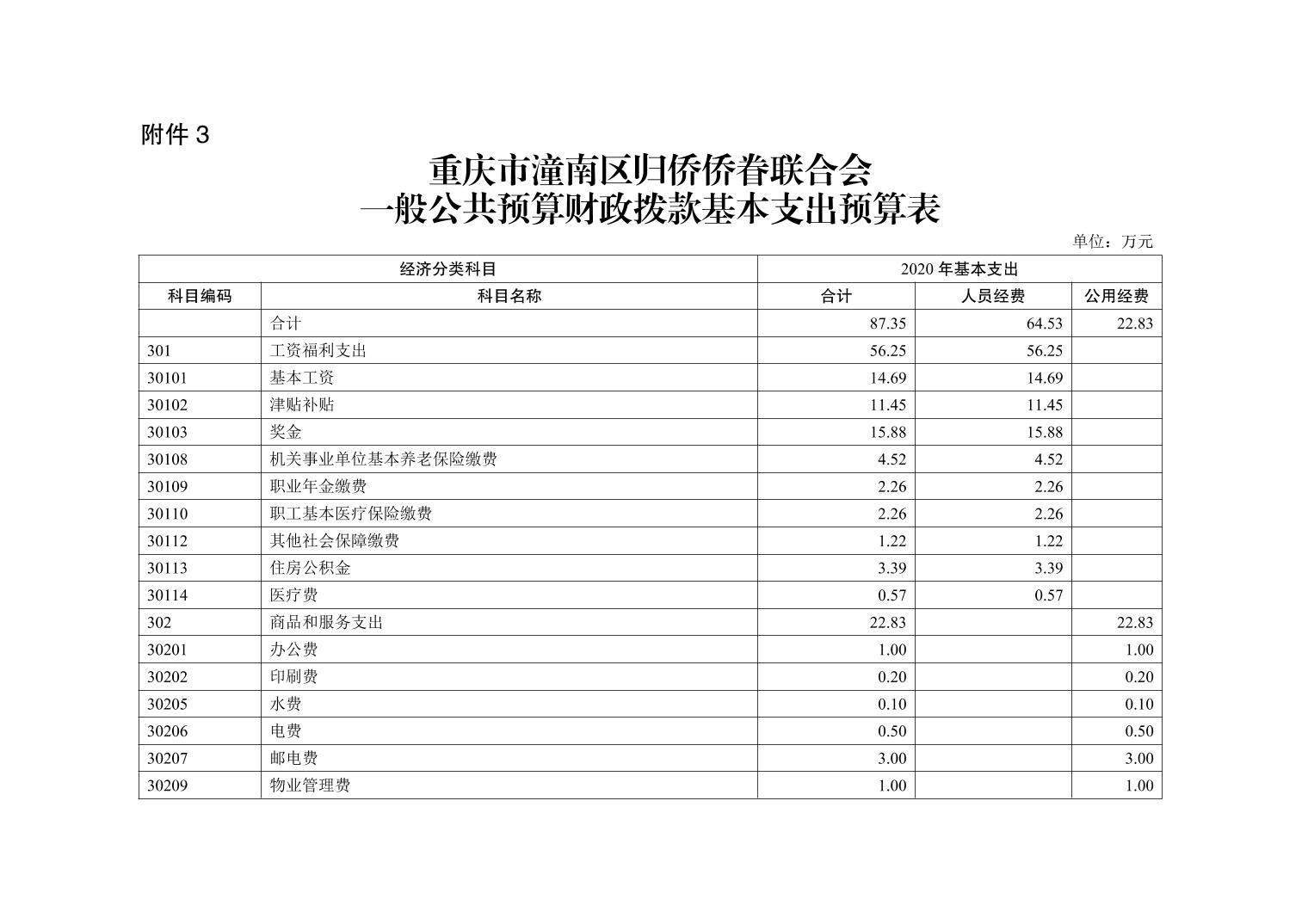 附件 3

重庆市潼南区归侨侨眷联合会
一般公共预算财政拨款基本支出预算表

单位：万元

| 经济分类科目 | | 2020 年基本支出 | | |
|---|---|---|---|---|
| 科目编码 | 科目名称 | 合计 | 人员经费 | 公用经费 |
| | 合计 | 87.35 | 64.53 | 22.83 |
| 301 | 工资福利支出 | 56.25 | 56.25 | |
| 30101 | 基本工资 | 14.69 | 14.69 | |
| 30102 | 津贴补贴 | 11.45 | 11.45 | |
| 30103 | 奖金 | 15.88 | 15.88 | |
| 30108 | 机关事业单位基本养老保险缴费 | 4.52 | 4.52 | |
| 30109 | 职业年金缴费 | 2.26 | 2.26 | |
| 30110 | 职工基本医疗保险缴费 | 2.26 | 2.26 | |
| 30112 | 其他社会保障缴费 | 1.22 | 1.22 | |
| 30113 | 住房公积金 | 3.39 | 3.39 | |
| 30114 | 医疗费 | 0.57 | 0.57 | |
| 302 | 商品和服务支出 | 22.83 | | 22.83 |
| 30201 | 办公费 | 1.00 | | 1.00 |
| 30202 | 印刷费 | 0.20 | | 0.20 |
| 30205 | 水费 | 0.10 | | 0.10 |
| 30206 | 电费 | 0.50 | | 0.50 |
| 30207 | 邮电费 | 3.00 | | 3.00 |
| 30209 | 物业管理费 | 1.00 | | 1.00 |